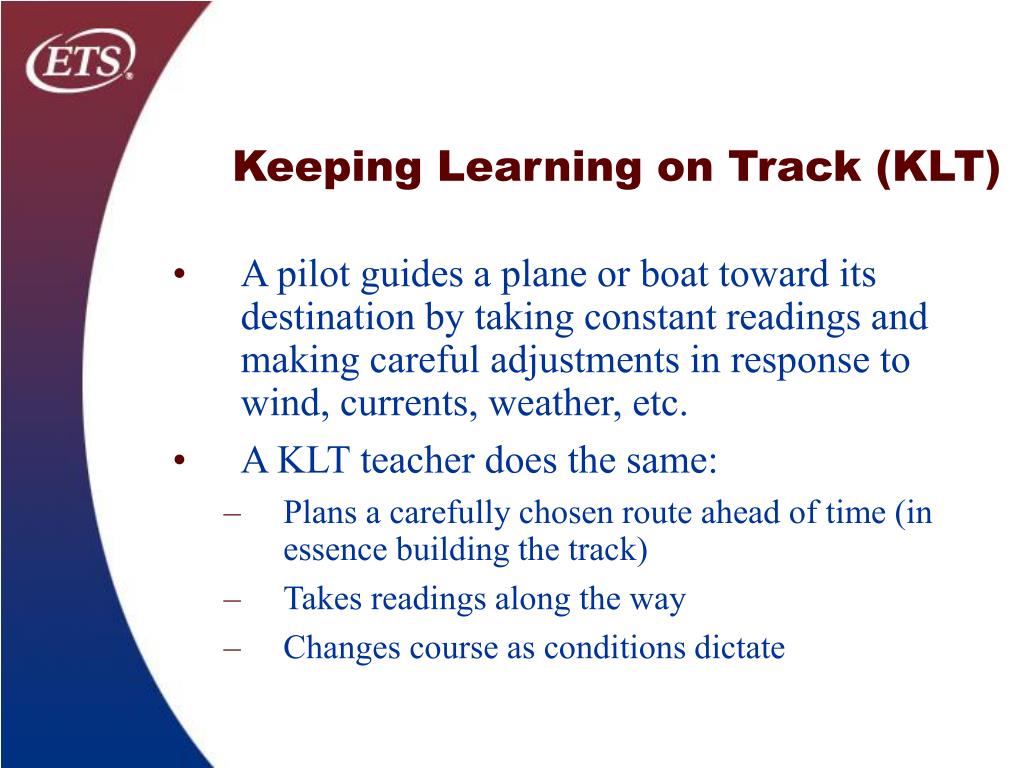 ETS®

Keeping Learning on Track (KLT)

• A pilot guides a plane or boat toward its destination by taking constant readings and making careful adjustments in response to wind, currents, weather, etc.
• A KLT teacher does the same:
– Plans a carefully chosen route ahead of time (in essence building the track)
– Takes readings along the way
– Changes course as conditions dictate